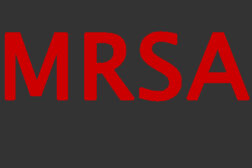 MRSA